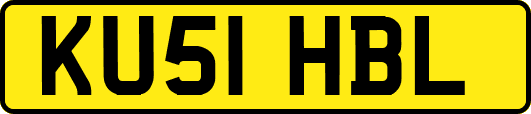 KU51 HBL